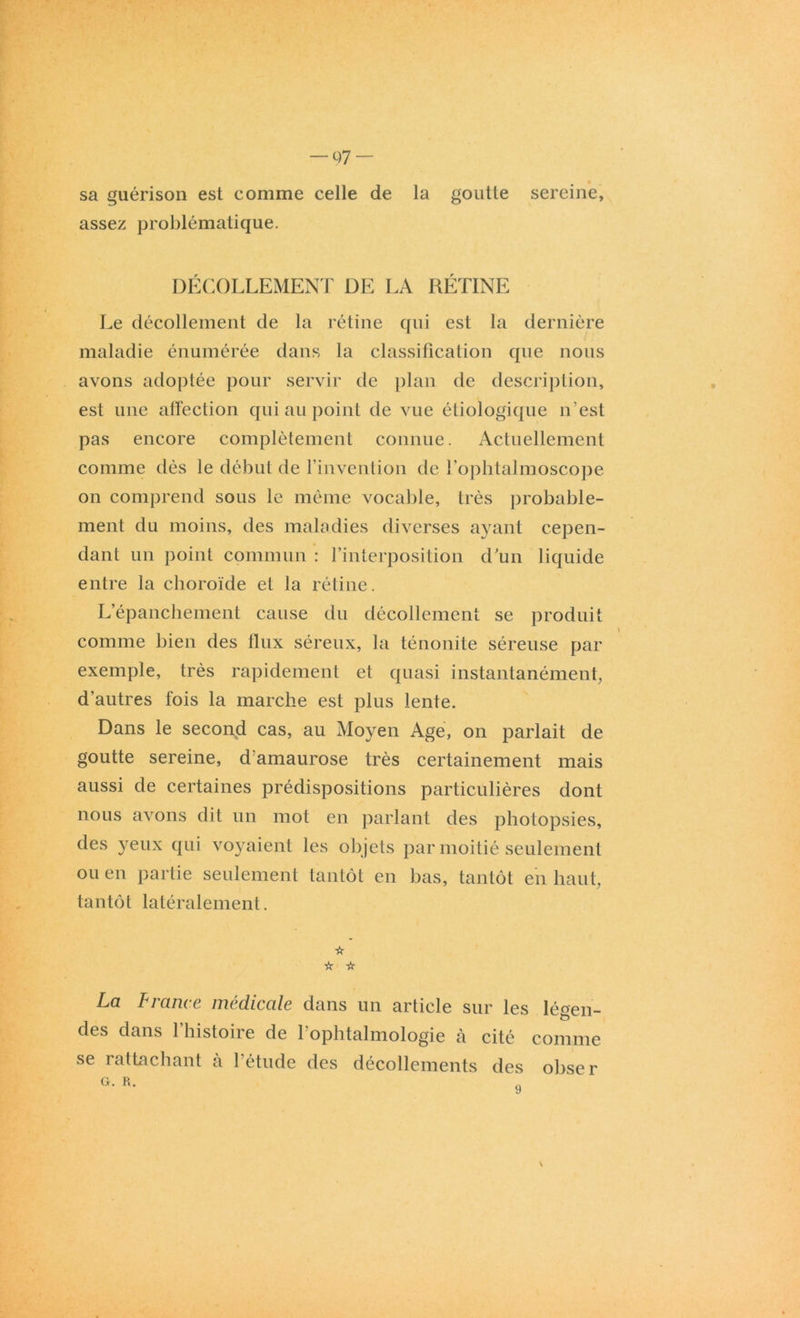 — 97 —

sa guérison est comme celle de la goutte sereine, assez problématique.

DÉCOLLEMENT DE LA RÉTINE

Le décollement de la rétine qui est la dernière maladie énumérée dans la classification que nous avons adoptée pour servir de plan de description, est une affection qui au point de vue étiologique n'est pas encore complètement connue. Actuellement comme dès le début de l'invention de l'ophtalmoscope on comprend sous le même vocable, très probablement du moins, des maladies diverses ayant cependant un point commun : l'interposition d'un liquide entre la choroïde et la rétine.

L'épanchement cause du décollement se produit comme bien des flux séreux, la ténonite séreuse par exemple, très rapidement et quasi instantanément, d'autres fois la marche est plus lente.

Dans le second cas, au Moyen Age, on parlait de goutte sereine, d'amaurose très certainement mais aussi de certaines prédispositions particulières dont nous avons dit un mot en parlant des photopsies, des yeux qui voyaient les objets par moitié seulement ou en partie seulement tantôt en bas, tantôt en haut, tantôt latéralement.

☆
☆ ☆

La France médicale dans un article sur les légendes dans l'histoire de l'ophtalmologie à cité comme se rattachant à l'étude des décollements des obser

G. R.

9